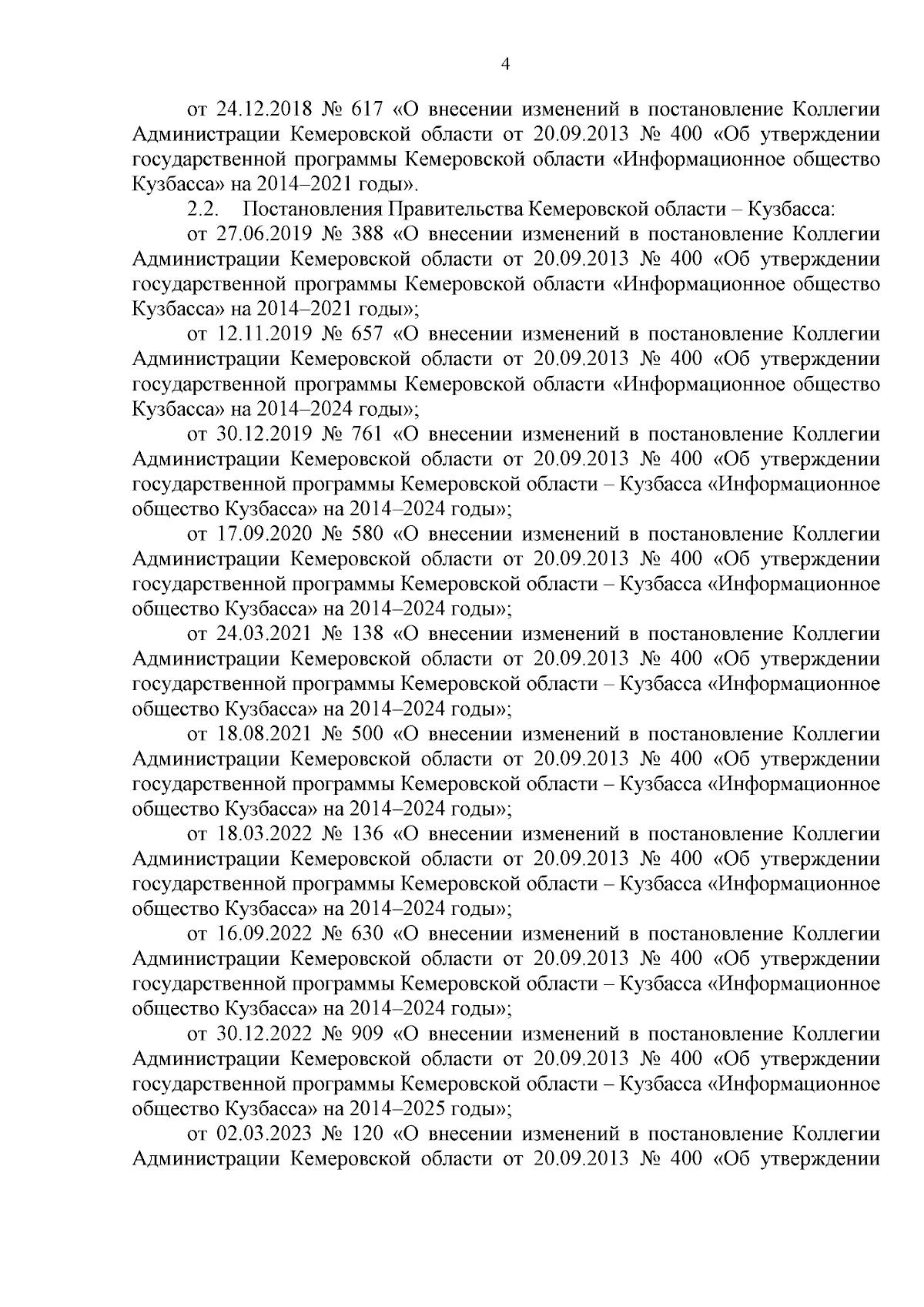 4

от 24.12.2018 № 617 «О внесении изменений в постановление Коллегии Администрации Кемеровской области от 20.09.2013 № 400 «Об утверждении государственной программы Кемеровской области «Информационное общество Кузбасса» на 2014–2021 годы».

2.2. Постановления Правительства Кемеровской области – Кузбасса:

от 27.06.2019 № 388 «О внесении изменений в постановление Коллегии Администрации Кемеровской области от 20.09.2013 № 400 «Об утверждении государственной программы Кемеровской области «Информационное общество Кузбасса» на 2014–2021 годы»;

от 12.11.2019 № 657 «О внесении изменений в постановление Коллегии Администрации Кемеровской области от 20.09.2013 № 400 «Об утверждении государственной программы Кемеровской области «Информационное общество Кузбасса» на 2014–2024 годы»;

от 30.12.2019 № 761 «О внесении изменений в постановление Коллегии Администрации Кемеровской области от 20.09.2013 № 400 «Об утверждении государственной программы Кемеровской области – Кузбасса «Информационное общество Кузбасса» на 2014–2024 годы»;

от 17.09.2020 № 580 «О внесении изменений в постановление Коллегии Администрации Кемеровской области от 20.09.2013 № 400 «Об утверждении государственной программы Кемеровской области – Кузбасса «Информационное общество Кузбасса» на 2014–2024 годы»;

от 24.03.2021 № 138 «О внесении изменений в постановление Коллегии Администрации Кемеровской области от 20.09.2013 № 400 «Об утверждении государственной программы Кемеровской области – Кузбасса «Информационное общество Кузбасса» на 2014–2024 годы»;

от 18.08.2021 № 500 «О внесении изменений в постановление Коллегии Администрации Кемеровской области от 20.09.2013 № 400 «Об утверждении государственной программы Кемеровской области – Кузбасса «Информационное общество Кузбасса» на 2014–2024 годы»;

от 18.03.2022 № 136 «О внесении изменений в постановление Коллегии Администрации Кемеровской области от 20.09.2013 № 400 «Об утверждении государственной программы Кемеровской области – Кузбасса «Информационное общество Кузбасса» на 2014–2024 годы»;

от 16.09.2022 № 630 «О внесении изменений в постановление Коллегии Администрации Кемеровской области от 20.09.2013 № 400 «Об утверждении государственной программы Кемеровской области – Кузбасса «Информационное общество Кузбасса» на 2014–2024 годы»;

от 30.12.2022 № 909 «О внесении изменений в постановление Коллегии Администрации Кемеровской области от 20.09.2013 № 400 «Об утверждении государственной программы Кемеровской области – Кузбасса «Информационное общество Кузбасса» на 2014–2025 годы»;

от 02.03.2023 № 120 «О внесении изменений в постановление Коллегии Администрации Кемеровской области от 20.09.2013 № 400 «Об утверждении